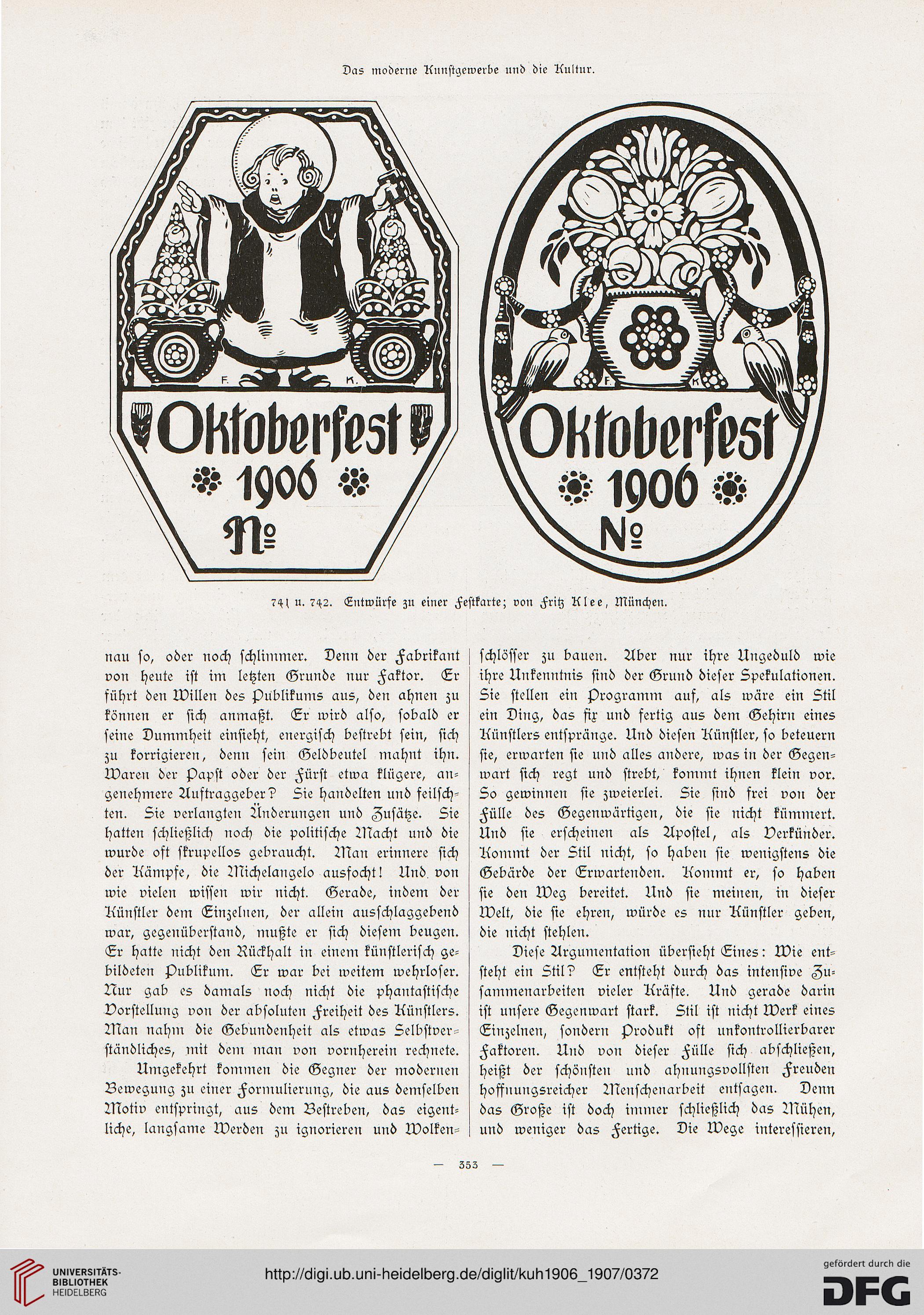 Das moderne Kunstgewerbe und die Kultur.

F. K.

Oktoberfest 1906 №

F. K.

Oktoberfest 1906 №

741 u. 742. Entwürfe zu einer Festkarte; von Fritz Klee, München.

nau so, oder noch schlimmer. Denn der Fabrikant von heute ist im letzten Grunde nur Faktor. Er führt den Willen des Publikums aus, den ahnen zu können er sich anmaßt. Er wird also, sobald er seine Dummheit einsieht, energisch bestrebt sein, sich zu korrigieren, denn sein Geldbeutel mahnt ihn. Waren der Papst oder der Fürst etwa klügere, angenehmere Auftraggeber? Sie handelten und feilschten. Sie verlangten Änderungen und Zusätze. Sie hatten schließlich noch die politische Macht und die wurde oft skrupellos gebraucht. Man erinnere sich der Kämpfe, die Michelangelo ausfocht! Und von wie vielen wissen wir nicht. Gerade, indem der Künstler dem Einzelnen, der allein ausschlaggebend war, gegenüberstand, mußte er sich diesem beugen. Er hatte nicht den Rückhalt in einem künstlerisch gebildeten Publikum. Er war bei weitem wehrloser. Nur gab es damals noch nicht die phantastische Vorstellung von der absoluten Freiheit des Künstlers. Man nahm die Gebundenheit als etwas Selbstverständliches, mit dem man von vornherein rechnete.

Umgekehrt kommen die Gegner der modernen Bewegung zu einer Formulierung, die aus demselben Motiv entspringt, aus dem Bestreben, das eigentliche, langsame Werden zu ignorieren und Wolkenschlösser zu bauen. Aber nur ihre Ungeduld wie ihre Unkenntnis sind der Grund dieser Spekulationen. Sie stellen ein Programm auf, als wäre ein Stil ein Ding, das fix und fertig aus dem Gehirn eines Künstlers entspränge. Und diesen Künstler, so beteuern sie, erwarten sie und alles andere, was in der Gegenwart sich regt und strebt, kommt ihnen klein vor. So gewinnen sie zweierlei. Sie sind frei von der Fülle des Gegenwärtigen, die sie nicht kümmert. Und sie erscheinen als Apostel, als Verkünder. Kommt der Stil nicht, so haben sie wenigstens die Gebärde der Erwartenden. Kommt er, so haben sie den Weg bereitet. Und sie meinen, in dieser Welt, die sie ehren, würde es nur Künstler geben, die nicht stehlen.

Diese Argumentation übersieht Eines: Wie entsteht ein Stil? Er entsteht durch das intensive Zusammenarbeiten vieler Kräfte. Und gerade darin ist unsere Gegenwart stark. Stil ist nicht Werk eines Einzelnen, sondern Produkt oft unkontrollierbarer Faktoren. Und von dieser Fülle sich abschließen, heißt der schönsten und ahnungsvollsten Freuden hoffnungsreicher Menschenarbeit entsagen. Denn das Große ist doch immer schließlich das Mühen, und weniger das Fertige. Die Wege interessieren,

— 353 —

UNIVERSITÄTS-BIBLIOTHEK HEIDELBERG

http://digi.ub.uni-heidelberg.de/diglit/kuh1906_1907/0372

gefördert durch die DFG